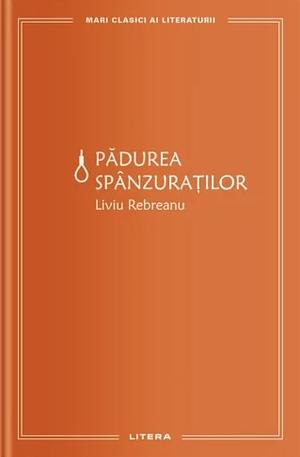 MARI CLASICI AI LITERATURII

PĂDUREA SPÂNZURAȚILOR
Liviu Rebreanu

LITERA